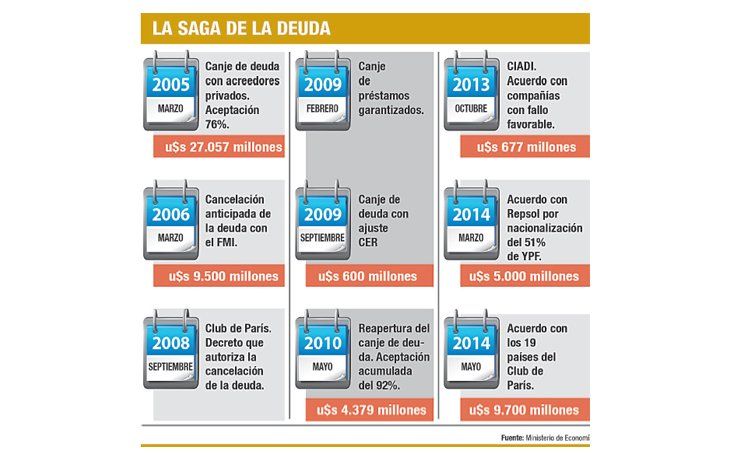 LA SAGA DE LA DEUDA

2005
MARZO
Canje de deuda con acreedores privados. Aceptación 76%.
u$s 27.057 millones

2006
MARZO
Cancelación anticipada de la deuda con el FMI.
u$s 9.500 millones

2008
SEPTIEMBRE
Club de París. Decreto que autoriza la cancelación de la deuda.

2009
FEBRERO
Canje de préstamos garantizados.

2009
SEPTIEMBRE
Canje de deuda con ajuste CER
u$s 600 millones

2010
MAYO
Reapertura del canje de deuda. Aceptación acumulada del 92%.
u$s 4.379 millones

2013
OCTUBRE
CIADI. Acuerdo con compañías con fallo favorable.
u$s 677 millones

2014
MARZO
Acuerdo con Repsol por nacionalización del 51% de YPF.
u$s 5.000 millones

2014
MAYO
Acuerdo con los 19 países del Club de París.
u$s 9.700 millones

Fuente: Ministerio de Economí